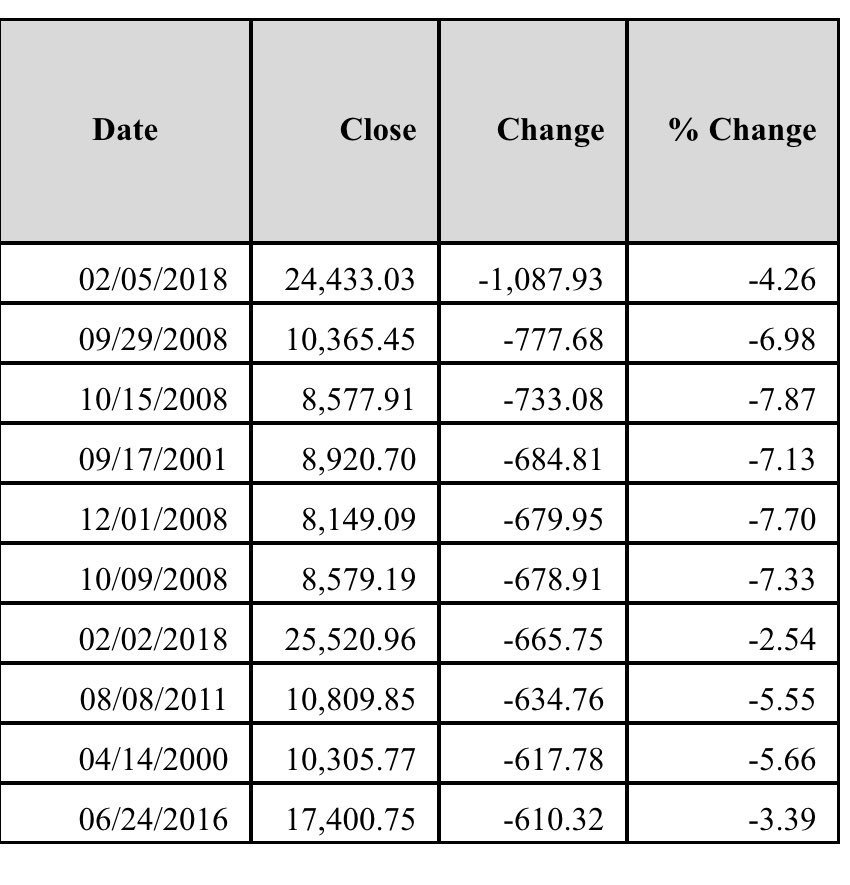 | Date | Close | Change | % Change |
|---|---|---|---|
| 02/05/2018 | 24,433.03 | -1,087.93 | -4.26 |
| 09/29/2008 | 10,365.45 | -777.68 | -6.98 |
| 10/15/2008 | 8,577.91 | -733.08 | -7.87 |
| 09/17/2001 | 8,920.70 | -684.81 | -7.13 |
| 12/01/2008 | 8,149.09 | -679.95 | -7.70 |
| 10/09/2008 | 8,579.19 | -678.91 | -7.33 |
| 02/02/2018 | 25,520.96 | -665.75 | -2.54 |
| 08/08/2011 | 10,809.85 | -634.76 | -5.55 |
| 04/14/2000 | 10,305.77 | -617.78 | -5.66 |
| 06/24/2016 | 17,400.75 | -610.32 | -3.39 |